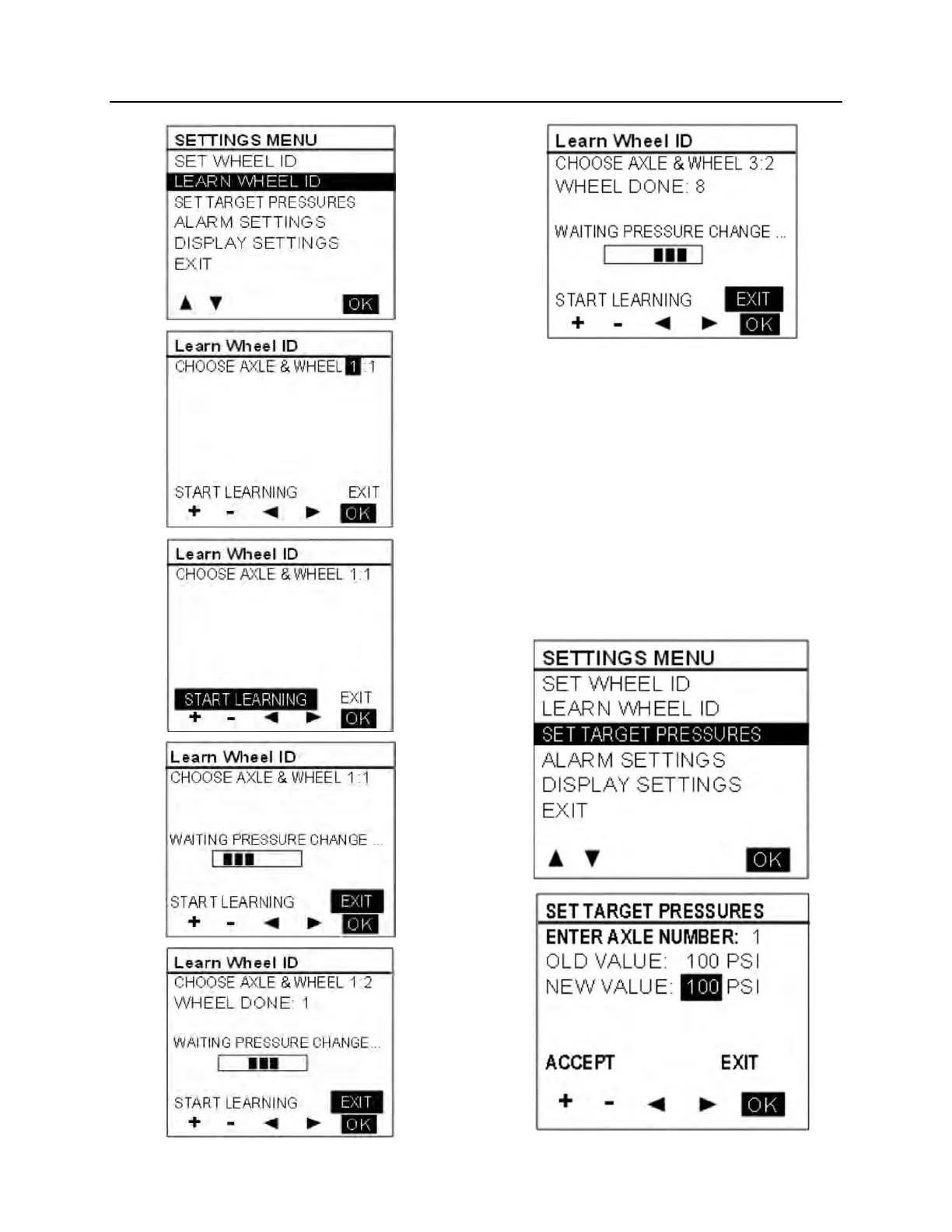 SETTINGS MENU
SET WHEEL ID
LEARN WHEEL ID
SET TARGET PRESSURES
ALARM SETTINGS
DISPLAY SETTINGS
EXIT
▲ ▼ OK

Learn Wheel ID
CHOOSE AXLE & WHEEL 1:1
START LEARNING EXIT
+ - ◄ ► OK

Learn Wheel ID
CHOOSE AXLE & WHEEL 1:1
START LEARNING EXIT
+ - ◄ ► OK

Learn Wheel ID
CHOOSE AXLE & WHEEL 1:1
WAITING PRESSURE CHANGE ...
START LEARNING EXIT
+ - ◄ ► OK

Learn Wheel ID
CHOOSE AXLE & WHEEL 1:2
WHEEL DONE: 1
WAITING PRESSURE CHANGE...
START LEARNING EXIT
+ - ◄ ► OK

Learn Wheel ID
CHOOSE AXLE & WHEEL 3:2
WHEEL DONE: 8
WAITING PRESSURE CHANGE ...
START LEARNING EXIT
+ - ◄ ► OK

SETTINGS MENU
SET WHEEL ID
LEARN WHEEL ID
SET TARGET PRESSURES
ALARM SETTINGS
DISPLAY SETTINGS
EXIT
▲ ▼ OK

SET TARGET PRESSURES
ENTER AXLE NUMBER: 1
OLD VALUE: 100 PSI
NEW VALUE: 100 PSI
ACCEPT EXIT
+ - ◄ ► OK